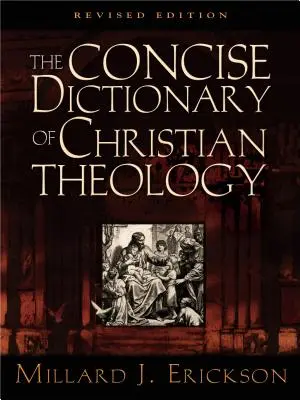 REVISED EDITION

THE CONCISE DICTIONARY OF CHRISTIAN THEOLOGY

MILLARD J. ERICKSON